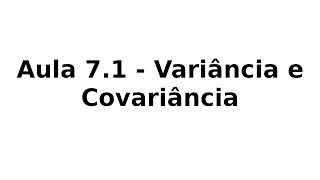 Aula 7.1 - Variância e Covariância